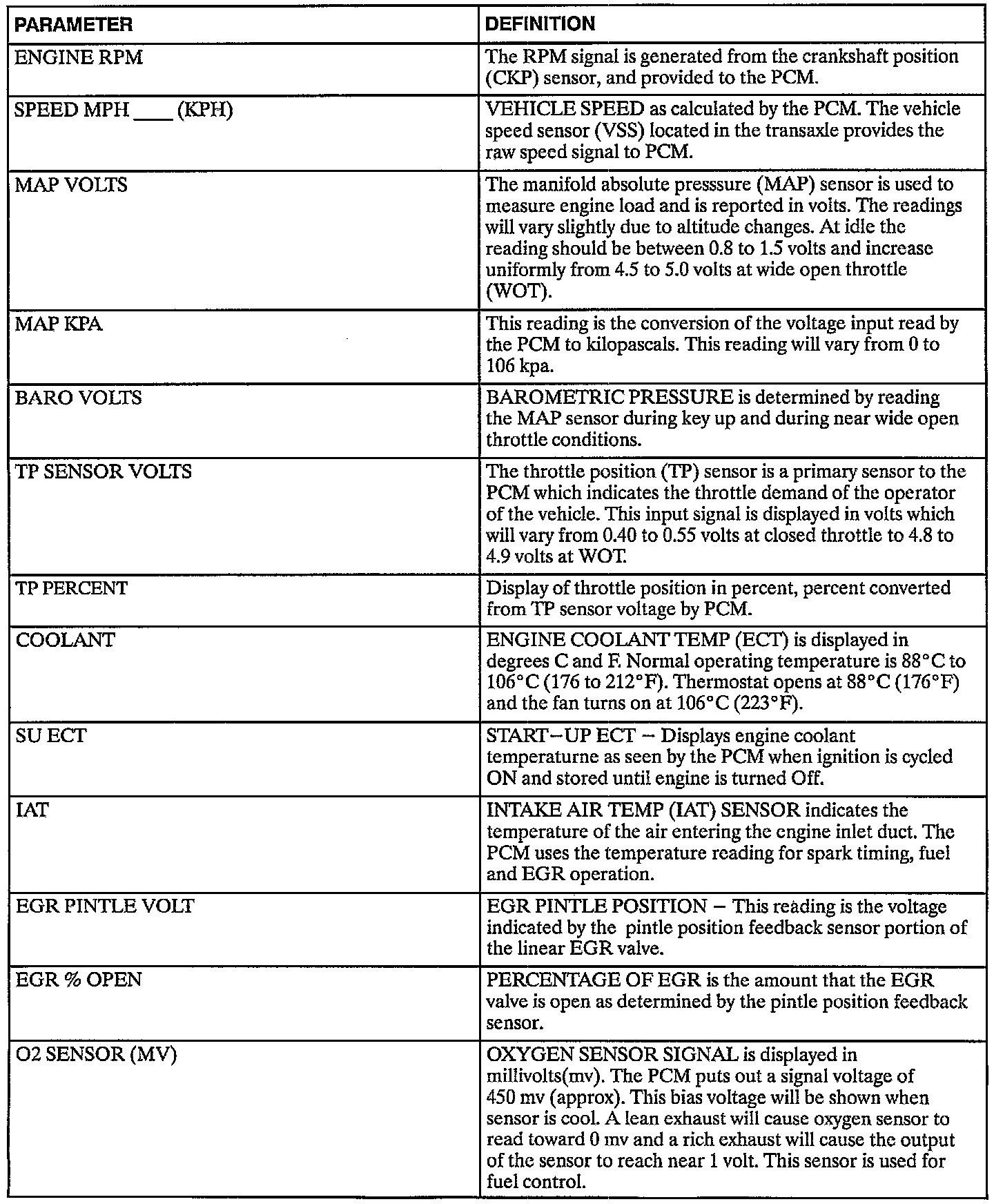 | PARAMETER | DEFINITION |
|---|---|
| ENGINE RPM | The RPM signal is generated from the crankshaft position (CKP) sensor, and provided to the PCM. |
| SPEED MPH ____ (KPH) | VEHICLE SPEED as calculated by the PCM. The vehicle speed sensor (VSS) located in the transaxle provides the raw speed signal to PCM. |
| MAP VOLTS | The manifold absolute presssure (MAP) sensor is used to measure engine load and is reported in volts. The readings will vary slightly due to altitude changes. At idle the reading should be between 0.8 to 1.5 volts and increase uniformly from 4.5 to 5.0 volts at wide open throttle (WOT). |
| MAP KPA | This reading is the conversion of the voltage input read by the PCM to kilopascals. This reading will vary from 0 to 106 kpa. |
| BARO VOLTS | BAROMETRIC PRESSURE is determined by reading the MAP sensor during key up and during near wide open throttle conditions. |
| TP SENSOR VOLTS | The throttle position (TP) sensor is a primary sensor to the PCM which indicates the throttle demand of the operator of the vehicle. This input signal is displayed in volts which will vary from 0.40 to 0.55 volts at closed throttle to 4.8 to 4.9 volts at WOT. |
| TP PERCENT | Display of throttle position in percent, percent converted from TP sensor voltage by PCM. |
| COOLANT | ENGINE COOLANT TEMP (ECT) is displayed in degrees C and F. Normal operating temperature is 88°C to 106°C (176 to 212°F). Thermostat opens at 88°C (176°F) and the fan turns on at 106°C (223°F). |
| SU ECT | START–UP ECT – Displays engine coolant temperaturne as seen by the PCM when ignition is cycled ON and stored until engine is turned Off. |
| IAT | INTAKE AIR TEMP (IAT) SENSOR indicates the temperature of the air entering the engine inlet duct. The PCM uses the temperature reading for spark timing, fuel and EGR operation. |
| EGR PINTLE VOLT | EGR PINTLE POSITION – This reading is the voltage indicated by the pintle position feedback sensor portion of the linear EGR valve. |
| EGR % OPEN | PERCENTAGE OF EGR is the amount that the EGR valve is open as determined by the pintle position feedback sensor. |
| O2 SENSOR (MV) | OXYGEN SENSOR SIGNAL is displayed in millivolts(mv). The PCM puts out a signal voltage of 450 mv (approx). This bias voltage will be shown when sensor is cool. A lean exhaust will cause oxygen sensor to read toward 0 mv and a rich exhaust will cause the output of the sensor to reach near 1 volt. This sensor is used for fuel control. |